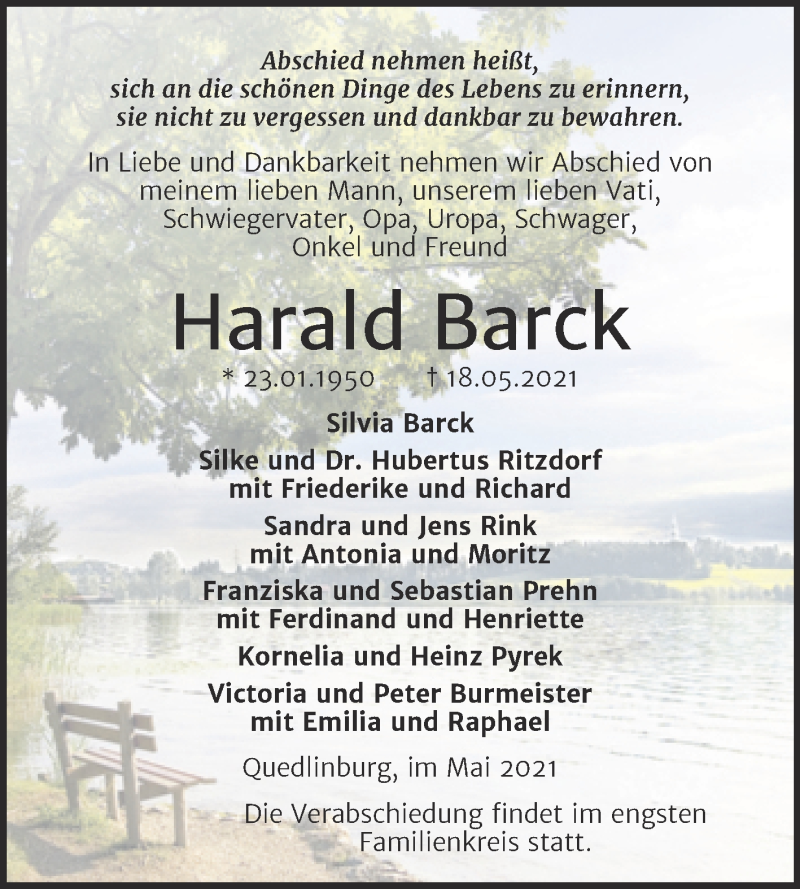 Abschied nehmen heißt,
sich an die schönen Dinge des Lebens zu erinnern,
sie nicht zu vergessen und dankbar zu bewahren.

In Liebe und Dankbarkeit nehmen wir Abschied von meinem lieben Mann, unserem lieben Vati, Schwiegervater, Opa, Uropa, Schwager, Onkel und Freund

Harald Barck

* 23.01.1950 † 18.05.2021

Silvia Barck

Silke und Dr. Hubertus Ritzdorf
mit Friederike und Richard

Sandra und Jens Rink
mit Antonia und Moritz

Franziska und Sebastian Prehn
mit Ferdinand und Henriette

Kornelia und Heinz Pyrek

Victoria und Peter Burmeister
mit Emilia und Raphael

Quedlinburg, im Mai 2021

Die Verabschiedung findet im engsten Familienkreis statt.